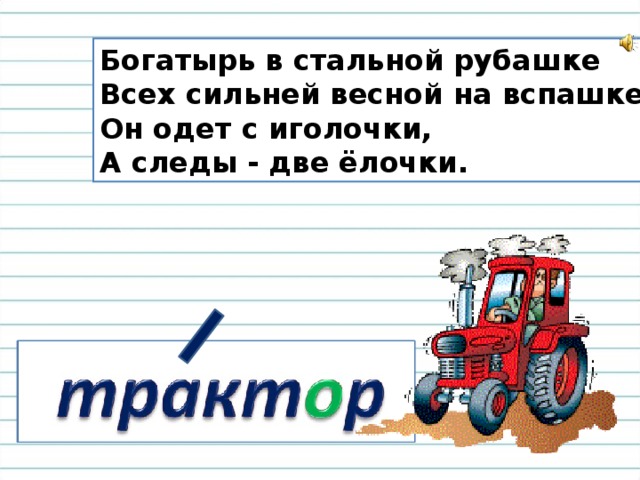 Богатырь в стальной рубашке
Всех сильней весной на вспашке
Он одет с иголочки,
А следы - две ёлочки.

трактор